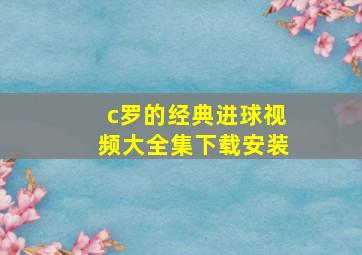 c罗的经典进球视频大全集下载安装